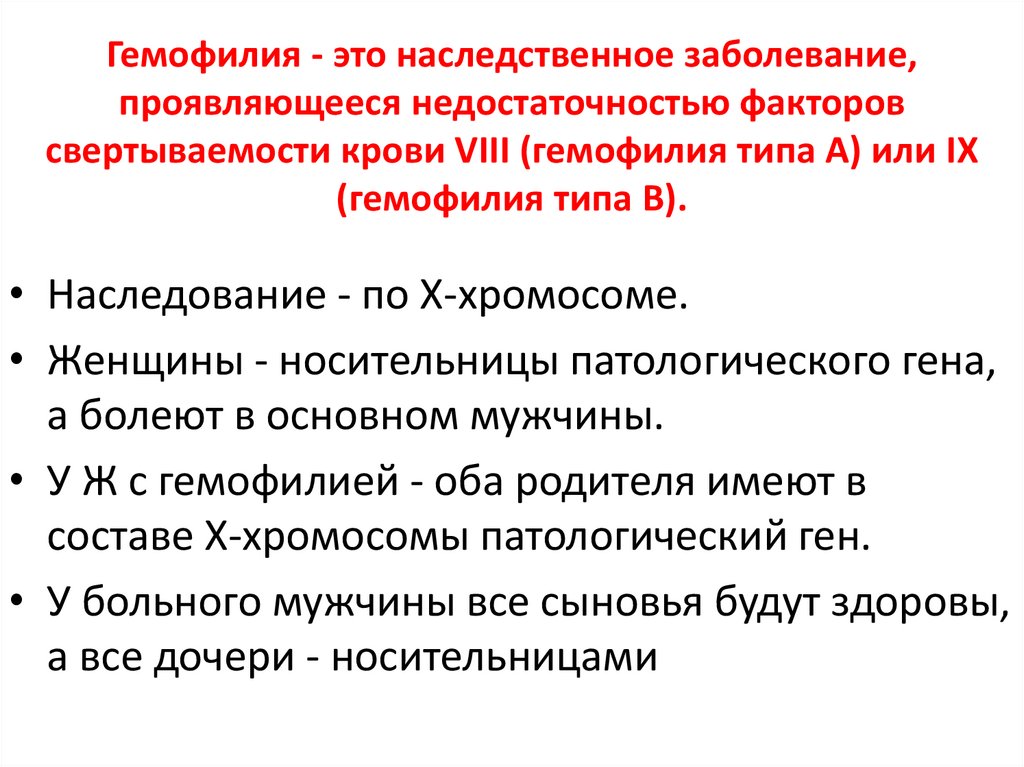 Гемофилия - это наследственное заболевание, проявляющееся недостаточностью факторов свертываемости крови VIII (гемофилия типа А) или IX (гемофилия типа В).

• Наследование - по Х-хромосоме.
• Женщины - носительницы патологического гена, а болеют в основном мужчины.
• У Ж с гемофилией - оба родителя имеют в составе Х-хромосомы патологический ген.
• У больного мужчины все сыновья будут здоровы, а все дочери - носительницами